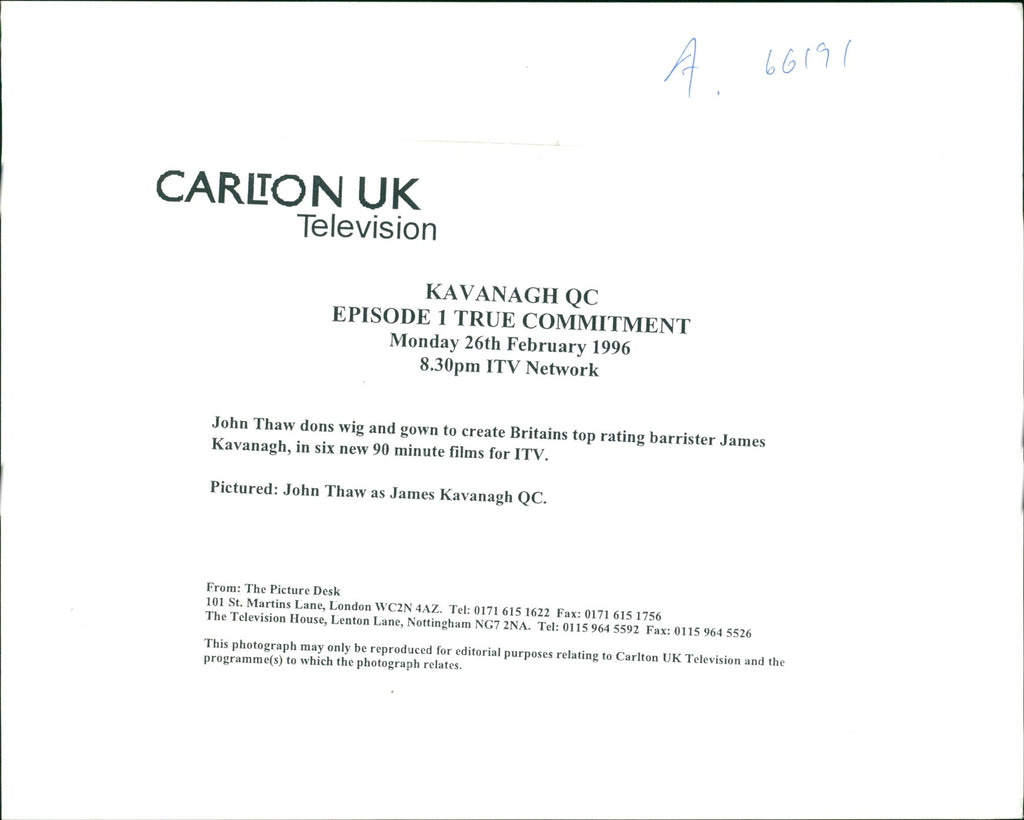 A. 66191

CARLTON UK
Television

KAVANAGH QC
EPISODE 1 TRUE COMMITMENT
Monday 26th February 1996
8.30pm ITV Network

John Thaw dons wig and gown to create Britains top rating barrister James Kavanagh, in six new 90 minute films for ITV.

Pictured: John Thaw as James Kavanagh QC.

From: The Picture Desk
101 St. Martins Lane, London WC2N 4AZ. Tel: 0171 615 1622 Fax: 0171 615 1756
The Television House, Lenton Lane, Nottingham NG7 2NA. Tel: 0115 964 5592 Fax: 0115 964 5526

This photograph may only be reproduced for editorial purposes relating to Carlton UK Television and the programme(s) to which the photograph relates.